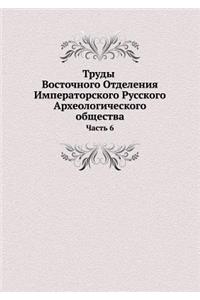 Труды
Восточного Отделения
Императорского Русского
Археологического
общества

Часть 6